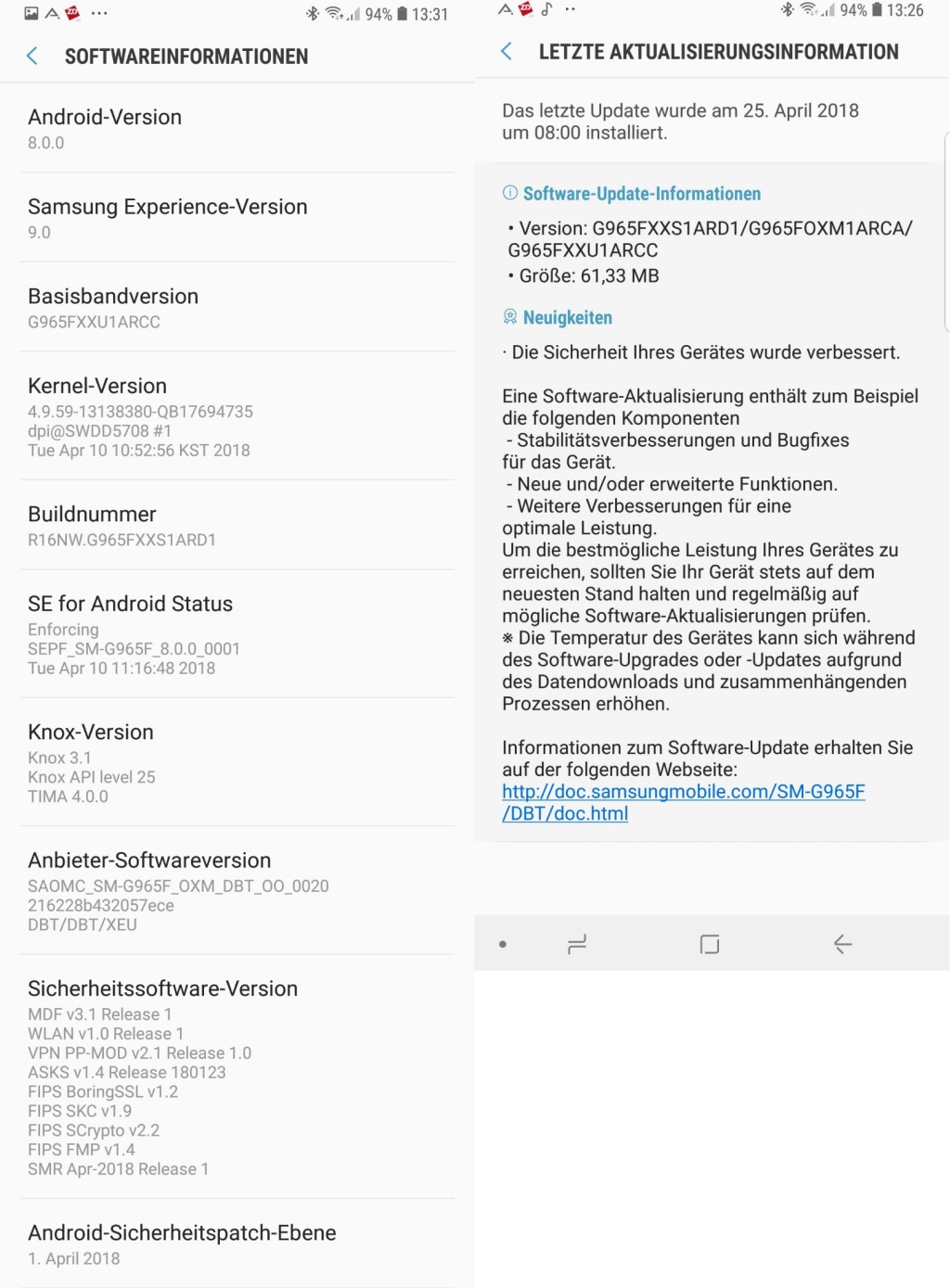 94% 13:31

SOFTWAREINFORMATIONEN

Android-Version
8.0.0

Samsung Experience-Version
9.0

Basisbandversion
G965FXXU1ARCC

Kernel-Version
4.9.59-13138380-QB17694735
dpi@SWDD5708 #1
Tue Apr 10 10:52:56 KST 2018

Buildnummer
R16NW.G965FXXS1ARD1

SE for Android Status
Enforcing
SEPF_SM-G965F_8.0.0_0001
Tue Apr 10 11:16:48 2018

Knox-Version
Knox 3.1
Knox API level 25
TIMA 4.0.0

Anbieter-Softwareversion
SAOMC_SM-G965F_OXM_DBT_OO_0020
216228b432057ece
DBT/DBT/XEU

Sicherheitssoftware-Version
MDF v3.1 Release 1
WLAN v1.0 Release 1
VPN PP-MOD v2.1 Release 1.0
ASKS v1.4 Release 180123
FIPS BoringSSL v1.2
FIPS SKC v1.9
FIPS SCrypto v2.2
FIPS FMP v1.4
SMR Apr-2018 Release 1

Android-Sicherheitspatch-Ebene
1. April 2018

94% 13:26

LETZTE AKTUALISIERUNGSINFORMATION

Das letzte Update wurde am 25. April 2018 um 08:00 installiert.

Software-Update-Informationen

• Version: G965FXXS1ARD1/G965FOXM1ARCA/G965FXXU1ARCC
• Größe: 61,33 MB

Neuigkeiten

· Die Sicherheit Ihres Gerätes wurde verbessert.

Eine Software-Aktualisierung enthält zum Beispiel die folgenden Komponenten
- Stabilitätsverbesserungen und Bugfixes für das Gerät.
- Neue und/oder erweiterte Funktionen.
- Weitere Verbesserungen für eine optimale Leistung.
Um die bestmögliche Leistung Ihres Gerätes zu erreichen, sollten Sie Ihr Gerät stets auf dem neuesten Stand halten und regelmäßig auf mögliche Software-Aktualisierungen prüfen.
※ Die Temperatur des Gerätes kann sich während des Software-Upgrades oder -Updates aufgrund des Datendownloads und zusammenhängenden Prozessen erhöhen.

Informationen zum Software-Update erhalten Sie auf der folgenden Webseite:
http://doc.samsungmobile.com/SM-G965F/DBT/doc.html